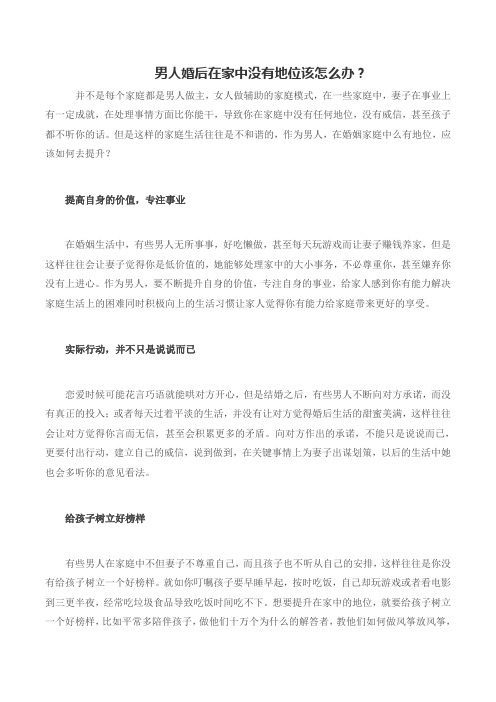 男人婚后在家中没有地位该怎么办？

并不是每个家庭都是男人做主，女人做辅助的家庭模式，在一些家庭中，妻子在事业上有一定成就，在处理事情方面比你能干，导致你在家庭中没有任何地位，没有威信，甚至孩子都不听你的话。但是这样的家庭生活往往是不和谐的，作为男人，在婚姻家庭中么有地位，应该如何去提升？

提高自身的价值，专注事业

在婚姻生活中，有些男人无所事事，好吃懒做，甚至每天玩游戏而让妻子赚钱养家，但是这样往往会让妻子觉得你是低价值的，她能够处理家中的大小事务，不必尊重你，甚至嫌弃你没有上进心。作为男人，要不断提升自身的价值，专注自身的事业，给家人感到你有能力解决家庭生活上的困难同时积极向上的生活习惯让家人觉得你有能力给家庭带来更好的享受。

实际行动，并不只是说说而已

恋爱时候可能花言巧语就能哄对方开心，但是结婚之后，有些男人不断向对方承诺，而没有真正的投入；或者每天过着平淡的生活，并没有让对方觉得婚后生活的甜蜜美满，这样往往会让对方觉得你言而无信，甚至会积累更多的矛盾。向对方作出的承诺，不能只是说说而已，更要付出行动，建立自己的威信，说到做到，在关键事情上为妻子出谋划策，以后的生活中她也会多听你的意见看法。

给孩子树立好榜样

有些男人在家庭中不但妻子不尊重自己，而且孩子也不听从自己的安排，这样往往是你没有给孩子树立一个好榜样。就如你叮嘱孩子要早睡早起，按时吃饭，自己却玩游戏或者看电影到三更半夜，经常吃垃圾食品导致吃饭时间吃不下。想要提升在家中的地位，就要给孩子树立一个好榜样，比如平常多陪伴孩子，做他们十万个为什么的解答者，教他们如何做风筝放风筝，